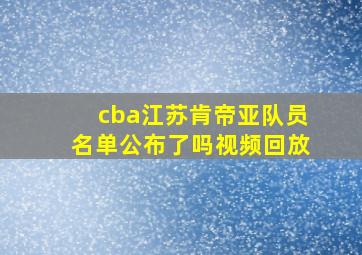 cba江苏肯帝亚队员名单公布了吗视频回放